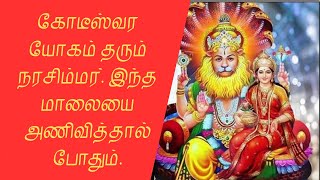 கோடீஸ்வர யோகம் தரும் நரசிம்மர். இந்த மாலையை அணிவித்தால் போதும்.